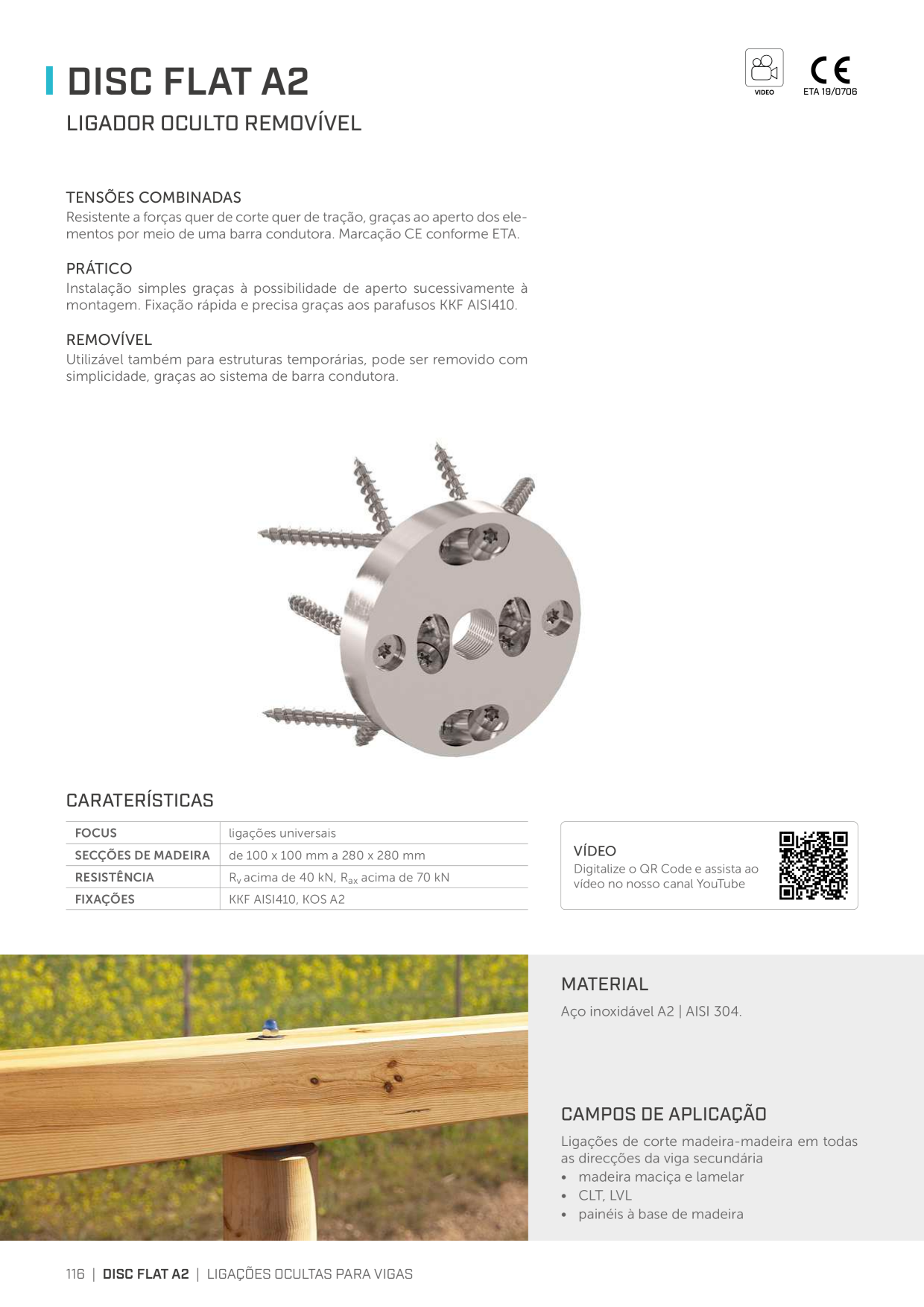 DISC FLAT A2

LIGADOR OCULTO REMOVÍVEL

VIDEO

CE
ETA 19/0706

TENSÕES COMBINADAS
Resistente a forças quer de corte quer de tração, graças ao aperto dos elementos por meio de uma barra condutora. Marcação CE conforme ETA.

PRÁTICO
Instalação simples graças à possibilidade de aperto sucessivamente à montagem. Fixação rápida e precisa graças aos parafusos KKF AISI410.

REMOVÍVEL
Utilizável também para estruturas temporárias, pode ser removido com simplicidade, graças ao sistema de barra condutora.

CARATERÍSTICAS

| FOCUS | ligações universais |
|---|---|
| SECÇÕES DE MADEIRA | de 100 x 100 mm a 280 x 280 mm |
| RESISTÊNCIA | $R_v$ acima de 40 kN, $R_{ax}$ acima de 70 kN |
| FIXAÇÕES | KKF AISI410, KOS A2 |

VÍDEO
Digitalize o QR Code e assista ao vídeo no nosso canal YouTube

MATERIAL
Aço inoxidável A2 | AISI 304.

CAMPOS DE APLICAÇÃO
Ligações de corte madeira-madeira em todas as direcções da viga secundária
• madeira maciça e lamelar
• CLT, LVL
• painéis à base de madeira

116 | DISC FLAT A2 | LIGAÇÕES OCULTAS PARA VIGAS